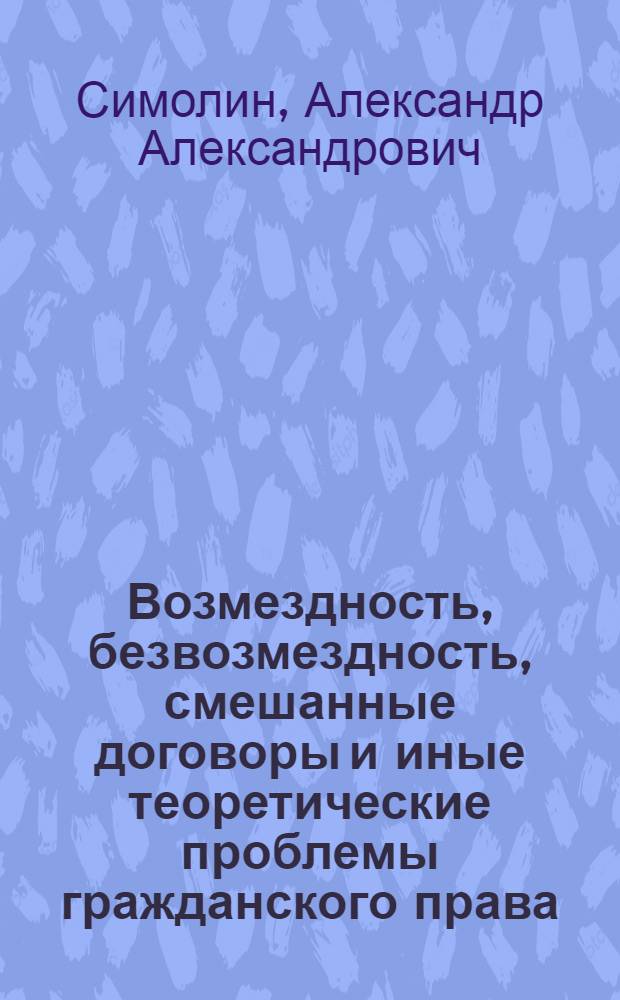 Симолин, Александр Александрович

Возмездность, безвозмездность, смешанные договоры и иные теоретические проблемы гражданского права